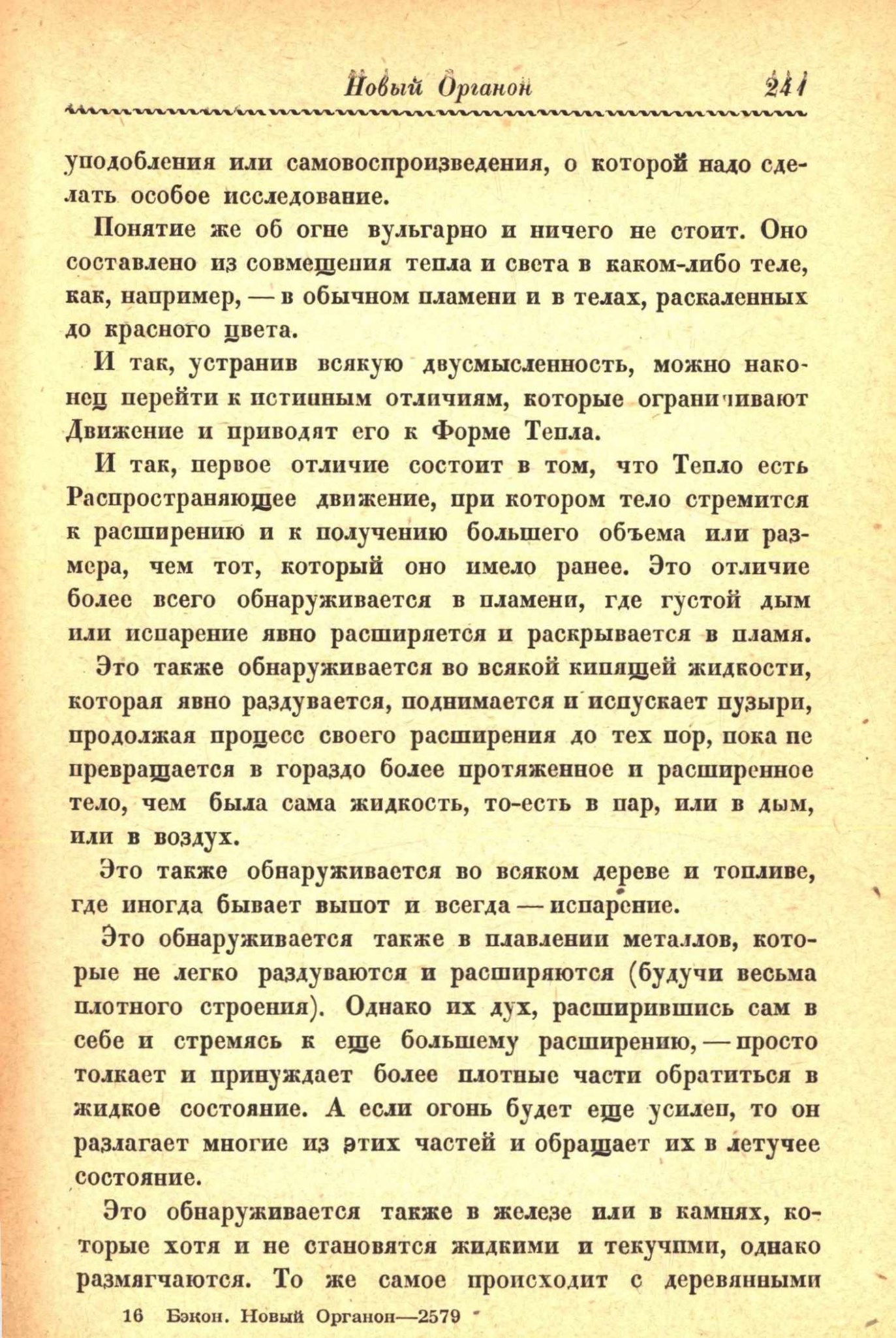 Новый Органон 241

уподобления или самовоспроизведения, о которой надо сделать особое исследование.

Понятие же об огне вульгарно и ничего не стоит. Оно составлено из совмещения тепла и света в каком-либо теле, как, например, — в обычном пламени и в телах, раскаленных до красного цвета.

И так, устранив всякую двусмысленность, можно наконец перейти к истинным отличиям, которые ограничивают Движение и приводят его к Форме Тепла.

И так, первое отличие состоит в том, что Тепло есть Распространяющее движение, при котором тело стремится к расширению и к получению большего объема или размера, чем тот, который оно имело ранее. Это отличие более всего обнаруживается в пламени, где густой дым или испарение явно расширяется и раскрывается в пламя.

Это также обнаруживается во всякой кипящей жидкости, которая явно раздувается, поднимается и испускает пузыри, продолжая процесс своего расширения до тех пор, пока не превращается в гораздо более протяженное и расширенное тело, чем была сама жидкость, то-есть в пар, или в дым, или в воздух.

Это также обнаруживается во всяком дереве и топливе, где иногда бывает выпот и всегда — испарение.

Это обнаруживается также в плавлении металлов, которые не легко раздуваются и расширяются (будучи весьма плотного строения). Однако их дух, расширившись сам в себе и стремясь к еще большему расширению, — просто толкает и принуждает более плотные части обратиться в жидкое состояние. А если огонь будет еще усилен, то он разлагает многие из этих частей и обращает их в летучее состояние.

Это обнаруживается также в железе или в камнях, которые хотя и не становятся жидкими и текучими, однако размягчаются. То же самое происходит с деревянными

16 Бэкон. Новый Органон—2579